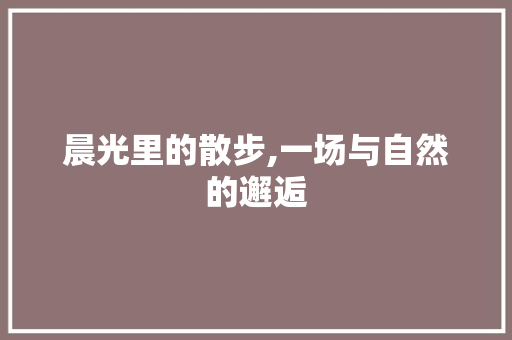 晨光里的散步,一场与自然的邂逅